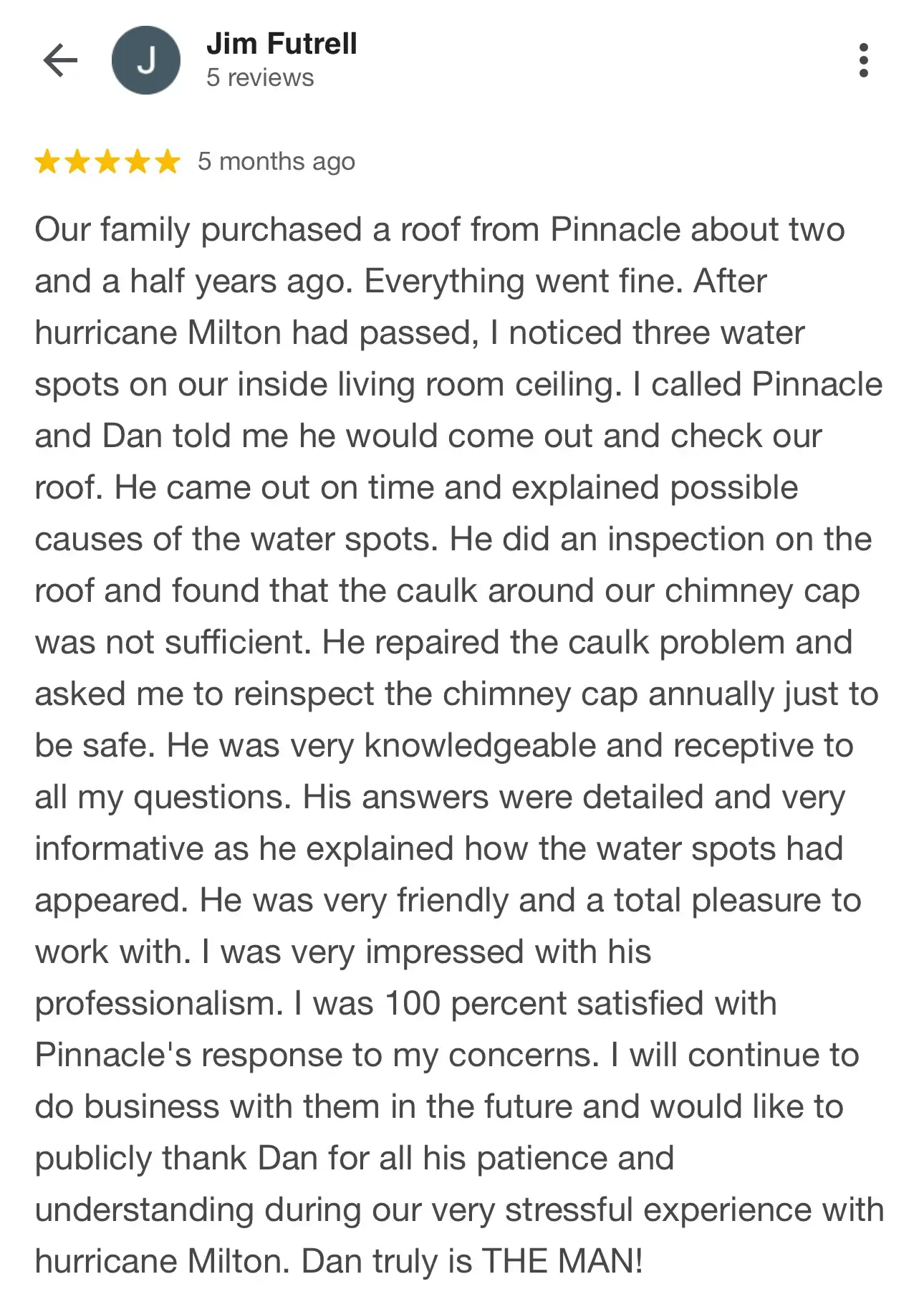 J

Jim Futrell
5 reviews

5 months ago

Our family purchased a roof from Pinnacle about two and a half years ago. Everything went fine. After hurricane Milton had passed, I noticed three water spots on our inside living room ceiling. I called Pinnacle and Dan told me he would come out and check our roof. He came out on time and explained possible causes of the water spots. He did an inspection on the roof and found that the caulk around our chimney cap was not sufficient. He repaired the caulk problem and asked me to reinspect the chimney cap annually just to be safe. He was very knowledgeable and receptive to all my questions. His answers were detailed and very informative as he explained how the water spots had appeared. He was very friendly and a total pleasure to work with. I was very impressed with his professionalism. I was 100 percent satisfied with Pinnacle's response to my concerns. I will continue to do business with them in the future and would like to publicly thank Dan for all his patience and understanding during our very stressful experience with hurricane Milton. Dan truly is THE MAN!